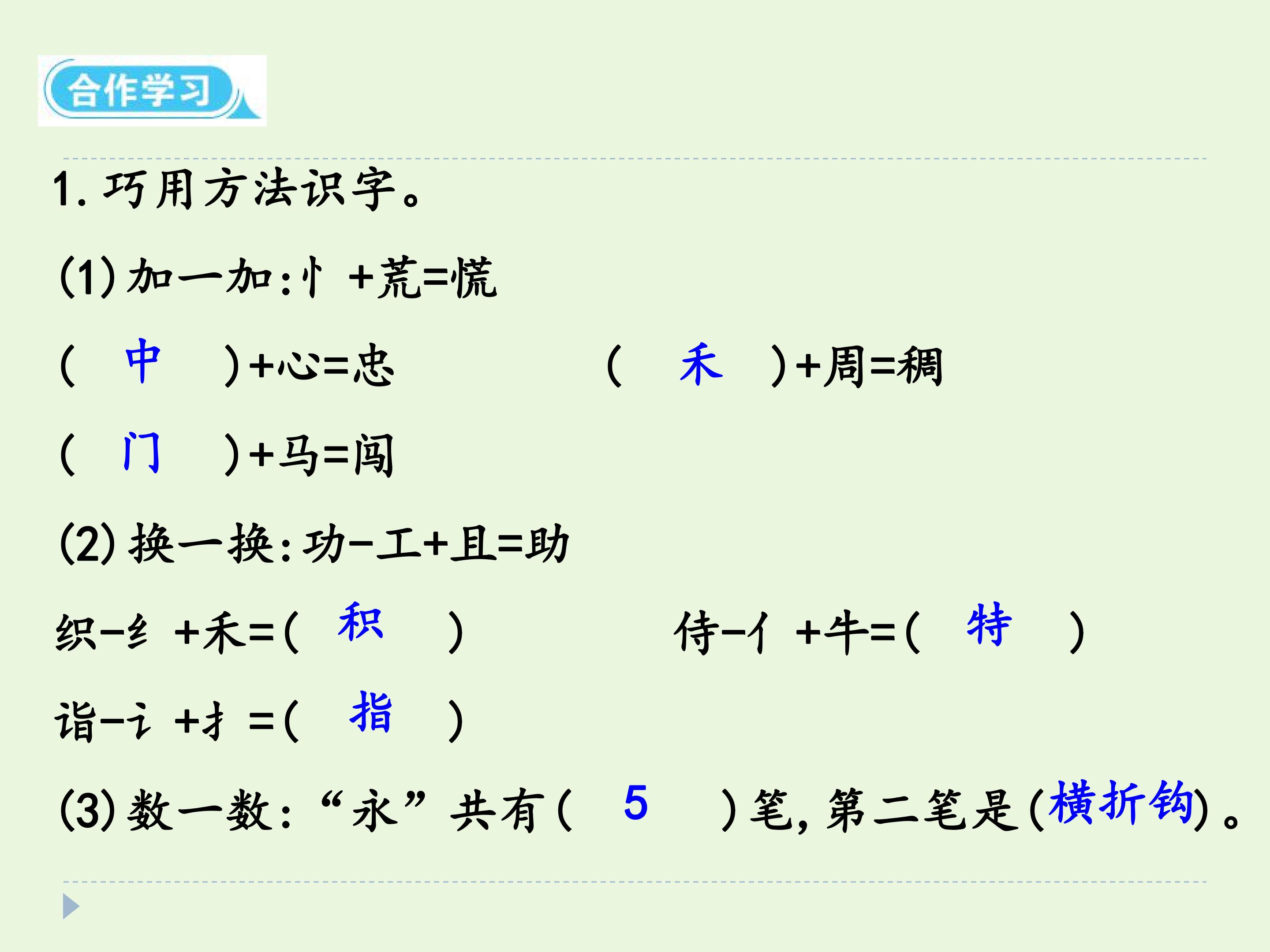 合作学习

1.巧用方法识字。

(1)加一加:忄+荒=慌

(中)+心=忠 (禾)+周=稠

(门)+马=闯

(2)换一换:功-工+且=助

织-纟+禾=(积) 侍-亻+牛=(特)

诣-讠+扌=(指)

(3)数一数:“永”共有(5)笔,第二笔是(横折钩)。